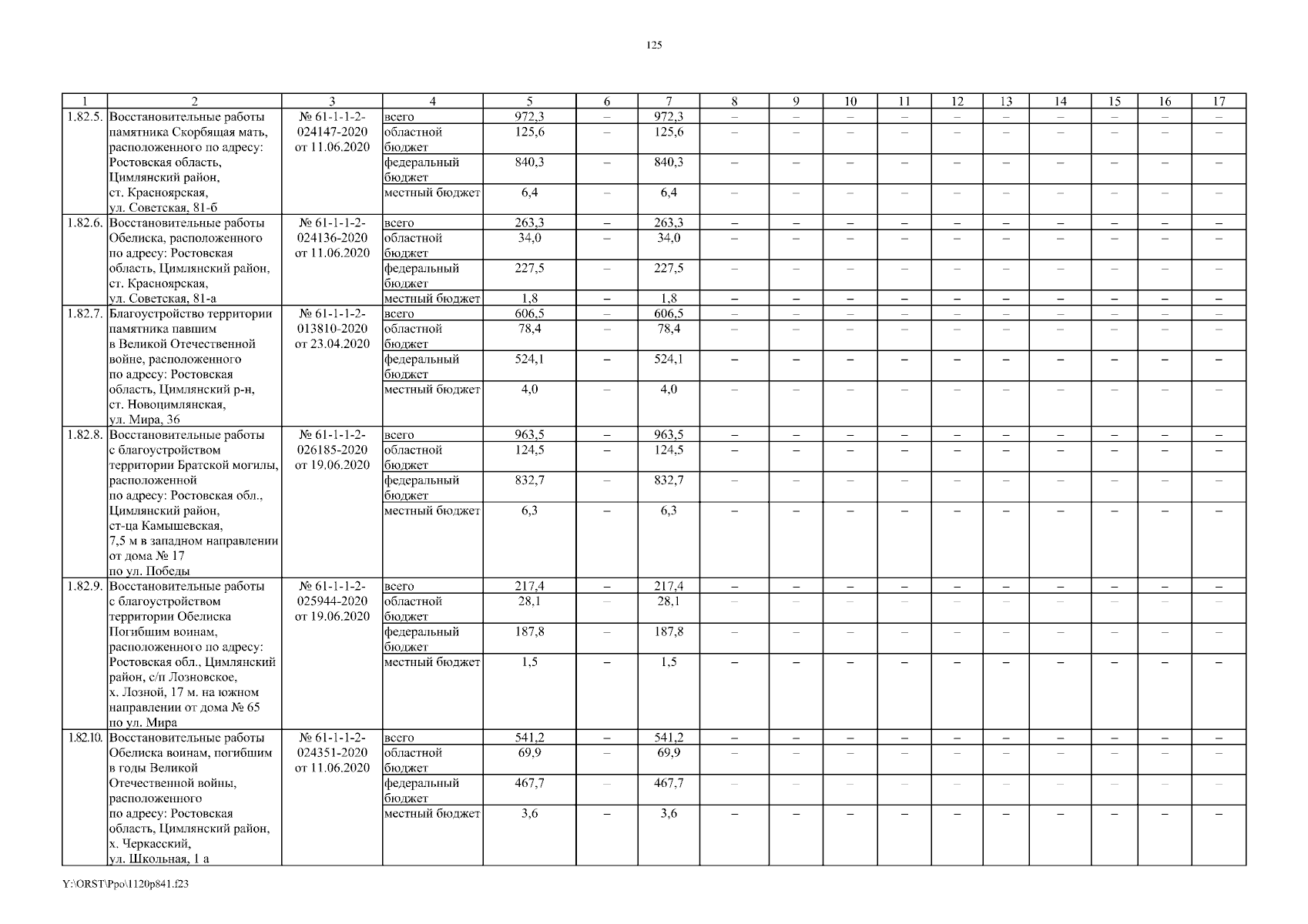 125

| 1 | 2 | 3 | 4 | 5 | 6 | 7 | 8 | 9 | 10 | 11 | 12 | 13 | 14 | 15 | 16 | 17 |
|---|---|---|---|---|---|---|---|---|---|---|---|---|---|---|---|---|
| 1.82.5. | Восстановительные работы памятника Скорбящая мать, расположенного по адресу: Ростовская область, Цимлянский район, ст. Красноярская, ул. Советская, 81-б | № 61-1-1-2-024147-2020 от 11.06.2020 | всего | 972,3 | – | 972,3 | – | – | – | – | – | – | – | – | – | – |
| | | | областной бюджет | 125,6 | – | 125,6 | – | – | – | – | – | – | – | – | – | – |
| | | | федеральный бюджет | 840,3 | – | 840,3 | – | – | – | – | – | – | – | – | – | – |
| | | | местный бюджет | 6,4 | – | 6,4 | – | – | – | – | – | – | – | – | – | – |
| 1.82.6. | Восстановительные работы Обелиска, расположенного по адресу: Ростовская область, Цимлянский район, ст. Красноярская, ул. Советская, 81-а | № 61-1-1-2-024136-2020 от 11.06.2020 | всего | 263,3 | – | 263,3 | – | – | – | – | – | – | – | – | – | – |
| | | | областной бюджет | 34,0 | – | 34,0 | – | – | – | – | – | – | – | – | – | – |
| | | | федеральный бюджет | 227,5 | – | 227,5 | – | – | – | – | – | – | – | – | – | – |
| | | | местный бюджет | 1,8 | – | 1,8 | – | – | – | – | – | – | – | – | – | – |
| 1.82.7. | Благоустройство территории памятника павшим в Великой Отечественной войне, расположенного по адресу: Ростовская область, Цимлянский р-н, ст. Новоцимлянская, ул. Мира, 36 | № 61-1-1-2-013810-2020 от 23.04.2020 | всего | 606,5 | – | 606,5 | – | – | – | – | – | – | – | – | – | – |
| | | | областной бюджет | 78,4 | – | 78,4 | – | – | – | – | – | – | – | – | – | – |
| | | | федеральный бюджет | 524,1 | – | 524,1 | – | – | – | – | – | – | – | – | – | – |
| | | | местный бюджет | 4,0 | – | 4,0 | – | – | – | – | – | – | – | – | – | – |
| 1.82.8. | Восстановительные работы с благоустройством территории Братской могилы, расположенной по адресу: Ростовская обл., Цимлянский район, ст-ца Камышевская, 7,5 м в западном направлении от дома № 17 по ул. Победы | № 61-1-1-2-026185-2020 от 19.06.2020 | всего | 963,5 | – | 963,5 | – | – | – | – | – | – | – | – | – | – |
| | | | областной бюджет | 124,5 | – | 124,5 | – | – | – | – | – | – | – | – | – | – |
| | | | федеральный бюджет | 832,7 | – | 832,7 | – | – | – | – | – | – | – | – | – | – |
| | | | местный бюджет | 6,3 | – | 6,3 | – | – | – | – | – | – | – | – | – | – |
| 1.82.9. | Восстановительные работы с благоустройством территории Обелиска Погибшим воинам, расположенного по адресу: Ростовская обл., Цимлянский район, с/п Лозновское, х. Лозной, 17 м. на южном направлении от дома № 65 по ул. Мира | № 61-1-1-2-025944-2020 от 19.06.2020 | всего | 217,4 | – | 217,4 | – | – | – | – | – | – | – | – | – | – |
| | | | областной бюджет | 28,1 | – | 28,1 | – | – | – | – | – | – | – | – | – | – |
| | | | федеральный бюджет | 187,8 | – | 187,8 | – | – | – | – | – | – | – | – | – | – |
| | | | местный бюджет | 1,5 | – | 1,5 | – | – | – | – | – | – | – | – | – | – |
| 1.82.10. | Восстановительные работы Обелиска воинам, погибшим в годы Великой Отечественной войны, расположенного по адресу: Ростовская область, Цимлянский район, х. Черкасский, ул. Школьная, 1 а | № 61-1-1-2-024351-2020 от 11.06.2020 | всего | 541,2 | – | 541,2 | – | – | – | – | – | – | – | – | – | – |
| | | | областной бюджет | 69,9 | – | 69,9 | – | – | – | – | – | – | – | – | – | – |
| | | | федеральный бюджет | 467,7 | – | 467,7 | – | – | – | – | – | – | – | – | – | – |
| | | | местный бюджет | 3,6 | – | 3,6 | – | – | – | – | – | – | – | – | – | – |

Y:\ORST\Ppo\1120p841.f23